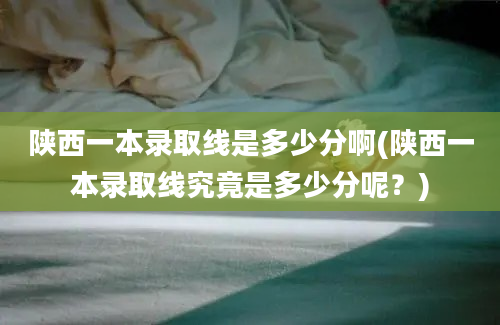 陕西一本录取线是多少分啊(陕西一本录取线究竟是多少分呢？)